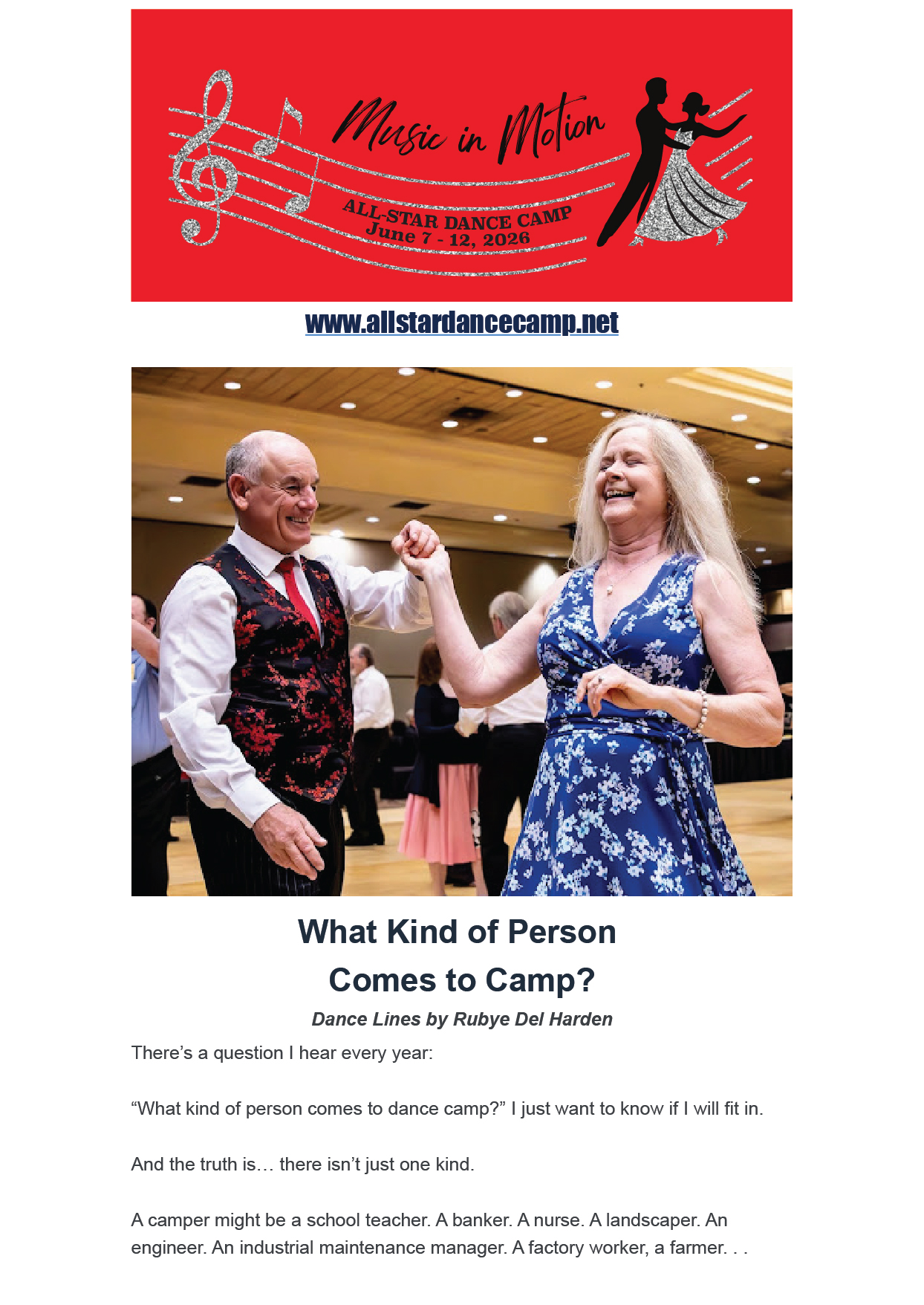 Music in Motion

ALL-STAR DANCE CAMP
June 7 - 12, 2026

www.allstardancecamp.net

What Kind of Person Comes to Camp?

Dance Lines by Rubye Del Harden

There's a question I hear every year:

"What kind of person comes to dance camp?" I just want to know if I will fit in.

And the truth is… there isn't just one kind.

A camper might be a school teacher. A banker. A nurse. A landscaper. An engineer. An industrial maintenance manager. A factory worker, a farmer. . .